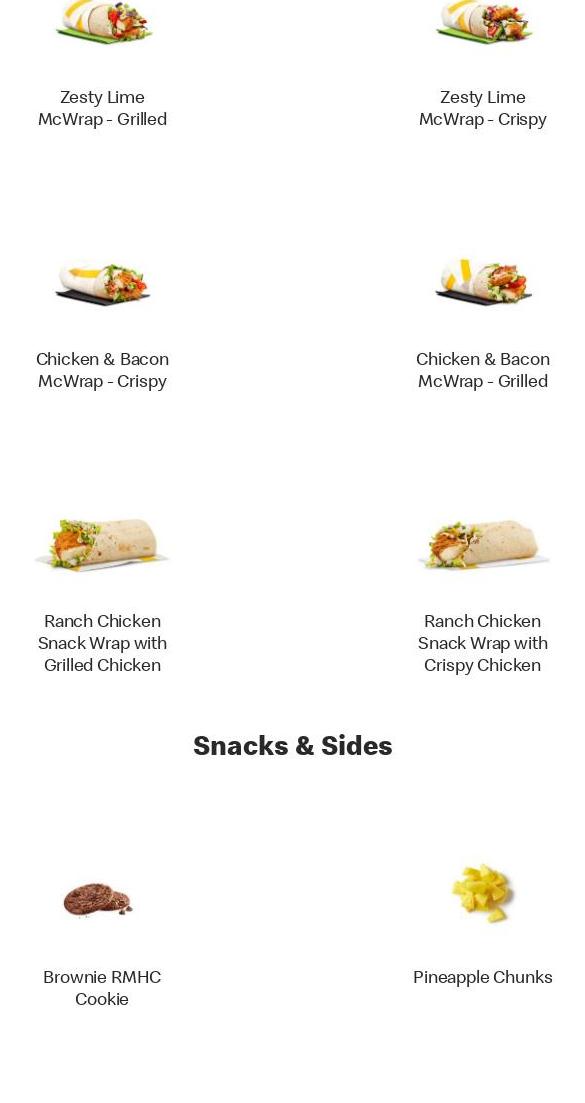 Zesty Lime McWrap - Grilled

Zesty Lime McWrap - Crispy

Chicken & Bacon McWrap - Crispy

Chicken & Bacon McWrap - Grilled

Ranch Chicken Snack Wrap with Grilled Chicken

Ranch Chicken Snack Wrap with Crispy Chicken

Snacks & Sides

Brownie RMHC Cookie

Pineapple Chunks